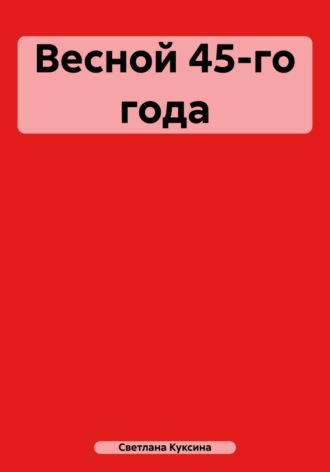 Весной 45-го года

Светлана Куксина